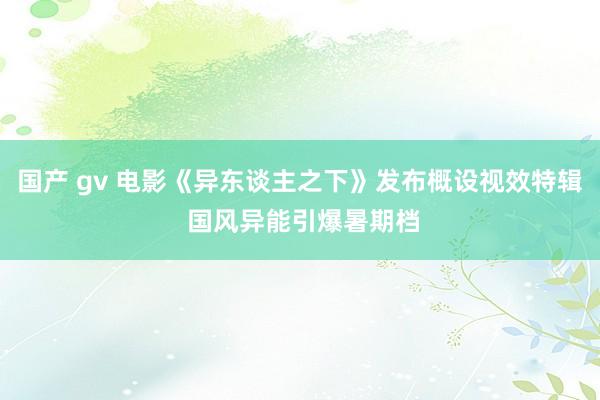 国产 gv 电影《异东谈主之下》发布概设视效特辑 国风异能引爆暑期档